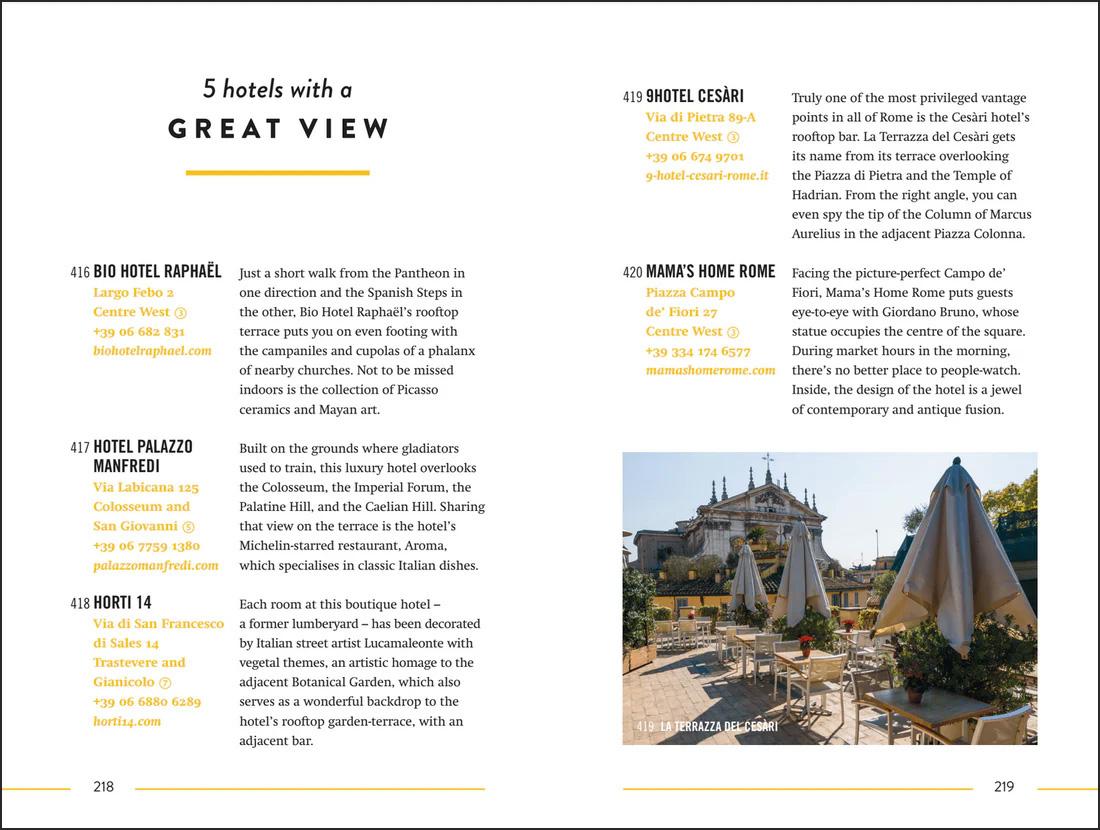 5 hotels with a
GREAT VIEW

416 BIO HOTEL RAPHAËL
Largo Febo 2
Centre West ③
+39 06 682 831
biohotelraphael.com

Just a short walk from the Pantheon in one direction and the Spanish Steps in the other, Bio Hotel Raphaël's rooftop terrace puts you on even footing with the campaniles and cupolas of a phalanx of nearby churches. Not to be missed indoors is the collection of Picasso ceramics and Mayan art.

417 HOTEL PALAZZO MANFREDI
Via Labicana 125
Colosseum and San Giovanni ⑤
+39 06 7759 1380
palazzomanfredi.com

Built on the grounds where gladiators used to train, this luxury hotel overlooks the Colosseum, the Imperial Forum, the Palatine Hill, and the Caelian Hill. Sharing that view on the terrace is the hotel's Michelin-starred restaurant, Aroma, which specialises in classic Italian dishes.

418 HORTI 14
Via di San Francesco di Sales 14
Trastevere and Gianicolo ⑦
+39 06 6880 6289
horti14.com

Each room at this boutique hotel – a former lumberyard – has been decorated by Italian street artist Lucamaleonte with vegetal themes, an artistic homage to the adjacent Botanical Garden, which also serves as a wonderful backdrop to the hotel's rooftop garden-terrace, with an adjacent bar.

218

419 9HOTEL CESÀRI
Via di Pietra 89-A
Centre West ③
+39 06 674 9701
9-hotel-cesari-rome.it

Truly one of the most privileged vantage points in all of Rome is the Cesàri hotel's rooftop bar. La Terrazza del Cesàri gets its name from its terrace overlooking the Piazza di Pietra and the Temple of Hadrian. From the right angle, you can even spy the tip of the Column of Marcus Aurelius in the adjacent Piazza Colonna.

420 MAMA'S HOME ROME
Piazza Campo de' Fiori 27
Centre West ③
+39 334 174 6577
mamashomerome.com

Facing the picture-perfect Campo de' Fiori, Mama's Home Rome puts guests eye-to-eye with Giordano Bruno, whose statue occupies the centre of the square. During market hours in the morning, there's no better place to people-watch. Inside, the design of the hotel is a jewel of contemporary and antique fusion.

419 LA TERRAZZA DEL CESÀRI

219